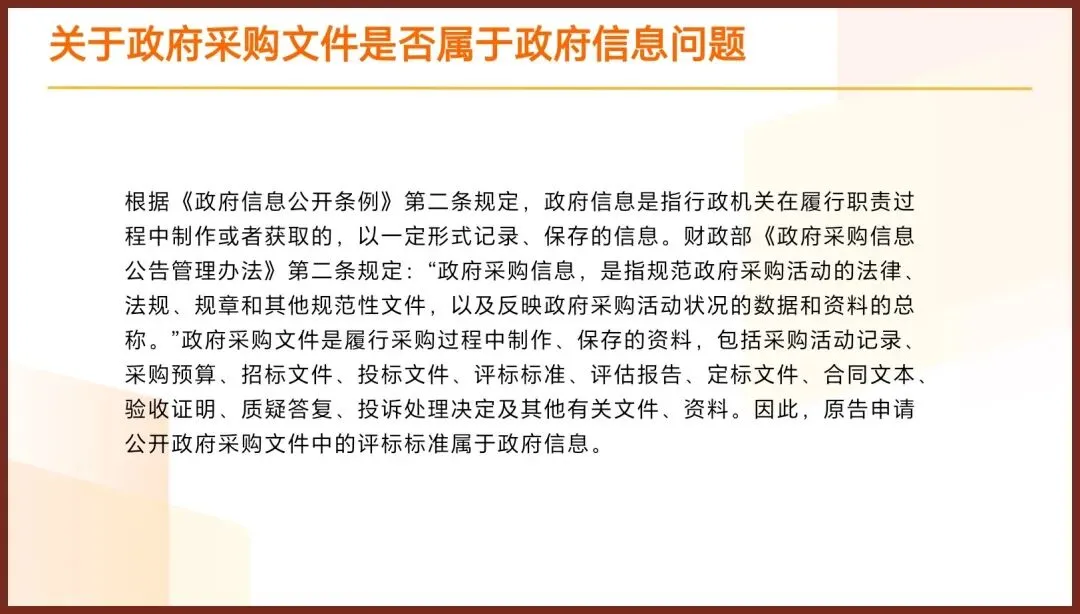 关于政府采购文件是否属于政府信息问题

根据《政府信息公开条例》第二条规定，政府信息是指行政机关在履行职责过程中制作或者获取的，以一定形式记录、保存的信息。财政部《政府采购信息公告管理办法》第二条规定：“政府采购信息，是指规范政府采购活动的法律、法规、规章和其他规范性文件，以及反映政府采购活动状况的数据和资料的总称。”政府采购文件是履行采购过程中制作、保存的资料，包括采购活动记录、采购预算、招标文件、投标文件、评标标准、评估报告、定标文件、合同文本、验收证明、质疑答复、投诉处理决定及其他有关文件、资料。因此，原告申请公开政府采购文件中的评标标准属于政府信息。